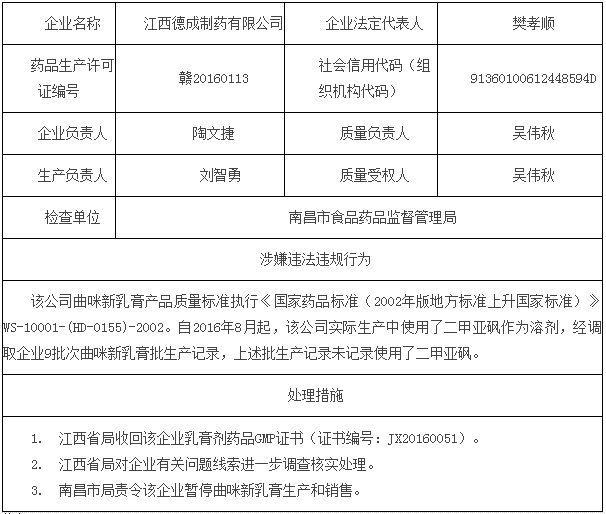 | 企业名称 | 江西德成制药有限公司 | 企业法定代表人 | 樊孝顺 |
|---|---|---|---|
| 药品生产许可证编号 | 赣20160113 | 社会信用代码（组织机构代码） | 91360100612448594D |
| 企业负责人 | 陶文捷 | 质量负责人 | 吴伟秋 |
| 生产负责人 | 刘智勇 | 质量受权人 | 吴伟秋 |
| 检查单位 | 南昌市食品药品监督管理局 | | |

涉嫌违法违规行为

该公司曲咪新乳膏产品质量标准执行《国家药品标准（2002年版地方标准上升国家标准）》WS-10001-(HD-0155)-2002。自2016年8月起，该公司实际生产中使用了二甲亚砜作为溶剂，经调取企业9批次曲咪新乳膏批生产记录，上述批生产记录未记录使用了二甲亚砜。

处理措施

1. 江西省局收回该企业乳膏剂药品GMP证书（证书编号：JX20160051）。
2. 江西省局对企业有关问题线索进一步调查核实处理。
3. 南昌市局责令该企业暂停曲咪新乳膏生产和销售。